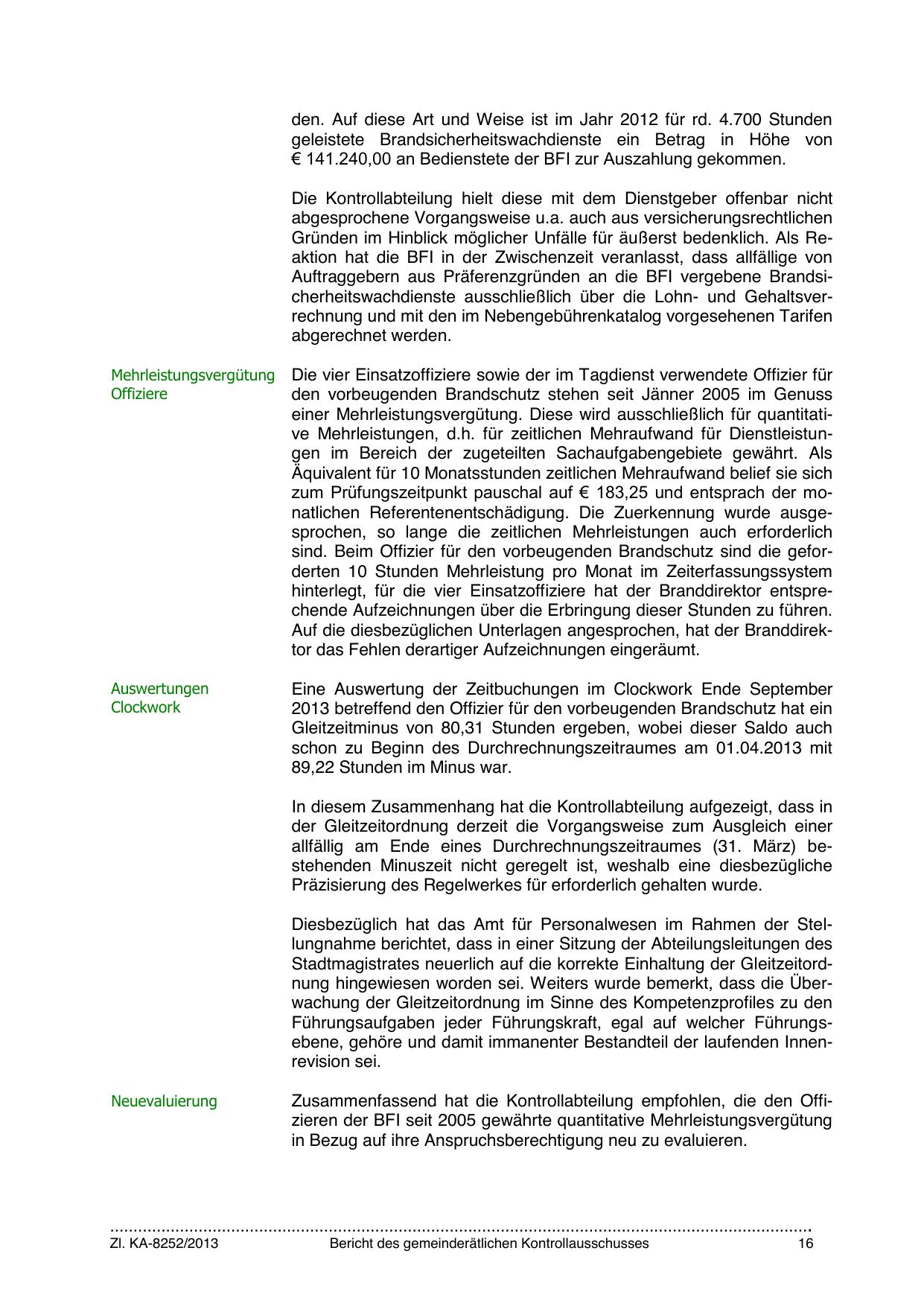 den. Auf diese Art und Weise ist im Jahr 2012 für rd. 4.700 Stunden geleistete Brandsicherheitswachdienste ein Betrag in Höhe von € 141.240,00 an Bedienstete der BFI zur Auszahlung gekommen.

Die Kontrollabteilung hielt diese mit dem Dienstgeber offenbar nicht abgesprochene Vorgangsweise u.a. auch aus versicherungsrechtlichen Gründen im Hinblick möglicher Unfälle für äußerst bedenklich. Als Reaktion hat die BFI in der Zwischenzeit veranlasst, dass allfällige von Auftraggebern aus Präferenzgründen an die BFI vergebene Brandsicherheitswachdienste ausschließlich über die Lohn- und Gehaltsverrechnung und mit den im Nebengebührenkatalog vorgesehenen Tarifen abgerechnet werden.

Mehrleistungsvergütung Offiziere

Die vier Einsatzoffiziere sowie der im Tagdienst verwendete Offizier für den vorbeugenden Brandschutz stehen seit Jänner 2005 im Genuss einer Mehrleistungsvergütung. Diese wird ausschließlich für quantitative Mehrleistungen, d.h. für zeitlichen Mehraufwand für Dienstleistungen im Bereich der zugeteilten Sachaufgabengebiete gewährt. Als Äquivalent für 10 Monatsstunden zeitlichen Mehraufwand belief sie sich zum Prüfungszeitpunkt pauschal auf € 183,25 und entsprach der monatlichen Referentenentschädigung. Die Zuerkennung wurde ausgesprochen, so lange die zeitlichen Mehrleistungen auch erforderlich sind. Beim Offizier für den vorbeugenden Brandschutz sind die geforderten 10 Stunden Mehrleistung pro Monat im Zeiterfassungssystem hinterlegt, für die vier Einsatzoffiziere hat der Branddirektor entsprechende Aufzeichnungen über die Erbringung dieser Stunden zu führen. Auf die diesbezüglichen Unterlagen angesprochen, hat der Branddirektor das Fehlen derartiger Aufzeichnungen eingeräumt.

Auswertungen Clockwork

Eine Auswertung der Zeitbuchungen im Clockwork Ende September 2013 betreffend den Offizier für den vorbeugenden Brandschutz hat ein Gleitzeitminus von 80,31 Stunden ergeben, wobei dieser Saldo auch schon zu Beginn des Durchrechnungszeitraumes am 01.04.2013 mit 89,22 Stunden im Minus war.

In diesem Zusammenhang hat die Kontrollabteilung aufgezeigt, dass in der Gleitzeitordnung derzeit die Vorgangsweise zum Ausgleich einer allfällig am Ende eines Durchrechnungszeitraumes (31. März) bestehenden Minuszeit nicht geregelt ist, weshalb eine diesbezügliche Präzisierung des Regelwerkes für erforderlich gehalten wurde.

Diesbezüglich hat das Amt für Personalwesen im Rahmen der Stellungnahme berichtet, dass in einer Sitzung der Abteilungsleitungen des Stadtmagistrates neuerlich auf die korrekte Einhaltung der Gleitzeitordnung hingewiesen worden sei. Weiters wurde bemerkt, dass die Überwachung der Gleitzeitordnung im Sinne des Kompetenzprofiles zu den Führungsaufgaben jeder Führungskraft, egal auf welcher Führungsebene, gehöre und damit immanenter Bestandteil der laufenden Innenrevision sei.

Neuevaluierung

Zusammenfassend hat die Kontrollabteilung empfohlen, die den Offizieren der BFI seit 2005 gewährte quantitative Mehrleistungsvergütung in Bezug auf ihre Anspruchsberechtigung neu zu evaluieren.

Zl. KA-8252/2013 Bericht des gemeinderätlichen Kontrollausschusses 16